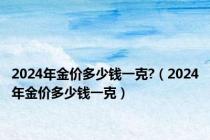 2024年金价多少钱一克?（2024年金价多少钱一克）